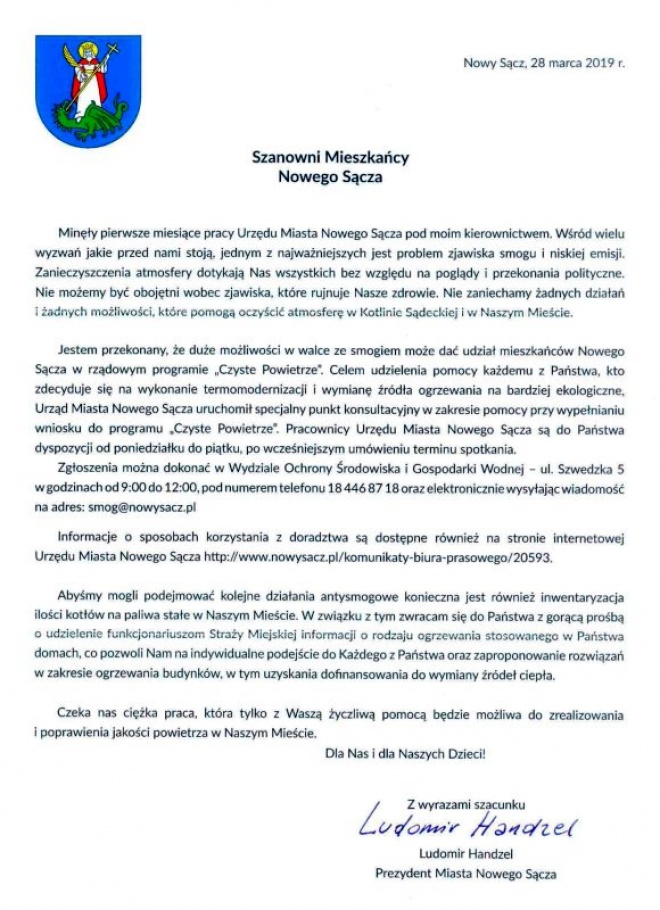 Nowy Sącz, 28 marca 2019 r.

Szanowni Mieszkańcy
Nowego Sącza

Minęły pierwsze miesiące pracy Urzędu Miasta Nowego Sącza pod moim kierownictwem. Wśród wielu wyzwań jakie przed nami stoją, jednym z najważniejszych jest problem zjawiska smogu i niskiej emisji. Zanieczyszczenia atmosfery dotykają Nas wszystkich bez względu na poglądy i przekonania polityczne. Nie możemy być obojętni wobec zjawiska, które rujnuje Nasze zdrowie. Nie zaniechamy żadnych działań i żadnych możliwości, które pomogą oczyścić atmosferę w Kotlinie Sądeckiej i w Naszym Mieście.

Jestem przekonany, że duże możliwości w walce ze smogiem może dać udział mieszkańców Nowego Sącza w rządowym programie „Czyste Powietrze". Celem udzielenia pomocy każdemu z Państwa, kto zdecyduje się na wykonanie termomodernizacji i wymianę źródła ogrzewania na bardziej ekologiczne, Urząd Miasta Nowego Sącza uruchomił specjalny punkt konsultacyjny w zakresie pomocy przy wypełnianiu wniosku do programu „Czyste Powietrze". Pracownicy Urzędu Miasta Nowego Sącza są do Państwa dyspozycji od poniedziałku do piątku, po wcześniejszym umówieniu terminu spotkania.
Zgłoszenia można dokonać w Wydziale Ochrony Środowiska i Gospodarki Wodnej – ul. Szwedzka 5 w godzinach od 9:00 do 12:00, pod numerem telefonu 18 446 87 18 oraz elektronicznie wysyłając wiadomość na adres: smog@nowysacz.pl

Informacje o sposobach korzystania z doradztwa są dostępne również na stronie internetowej Urzędu Miasta Nowego Sącza http://www.nowysacz.pl/komunikaty-biura-prasowego/20593.

Abyśmy mogli podejmować kolejne działania antysmogowe konieczna jest również inwentaryzacja ilości kotłów na paliwa stałe w Naszym Mieście. W związku z tym zwracam się do Państwa z gorącą prośbą o udzielenie funkcjonariuszom Straży Miejskiej informacji o rodzaju ogrzewania stosowanego w Państwa domach, co pozwoli Nam na indywidualne podejście do Każdego z Państwa oraz zaproponowanie rozwiązań w zakresie ogrzewania budynków, w tym uzyskania dofinansowania do wymiany źródeł ciepła.

Czeka nas ciężka praca, która tylko z Waszą życzliwą pomocą będzie możliwa do zrealizowania i poprawienia jakości powietrza w Naszym Mieście.

Dla Nas i dla Naszych Dzieci!

Z wyrazami szacunku
Ludomir Handzel
Ludomir Handzel
Prezydent Miasta Nowego Sącza